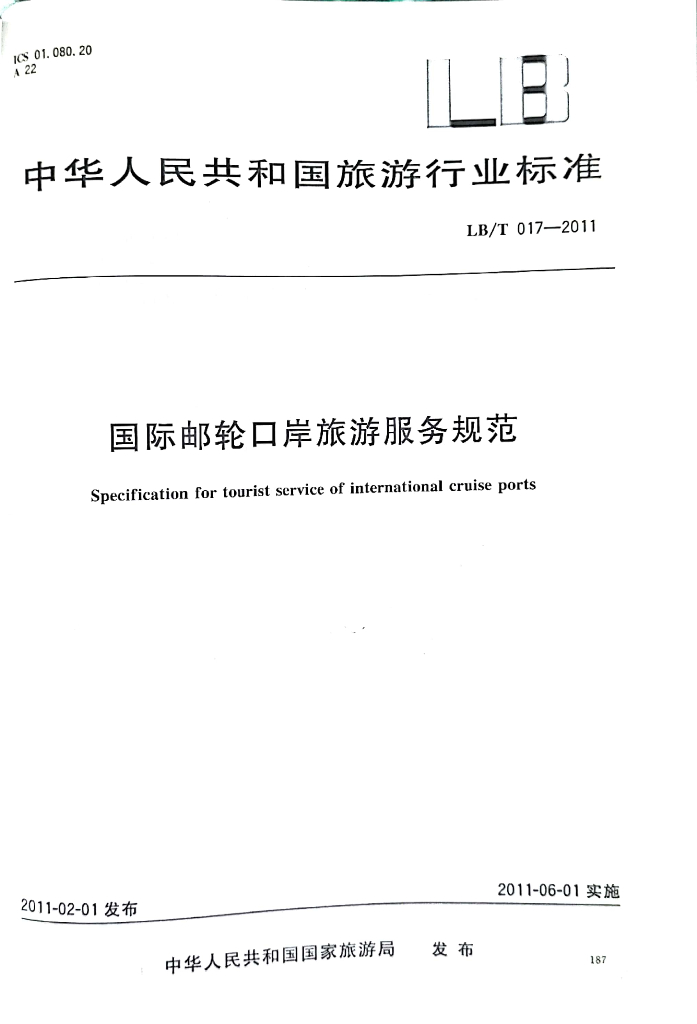 ICS 01.080.20
A 22

LB

中华人民共和国旅游行业标准

LB/T 017—2011

国际邮轮口岸旅游服务规范

Specification for tourist service of international cruise ports

2011-02-01 发布

2011-06-01 实施

中华人民共和国国家旅游局 发布

187